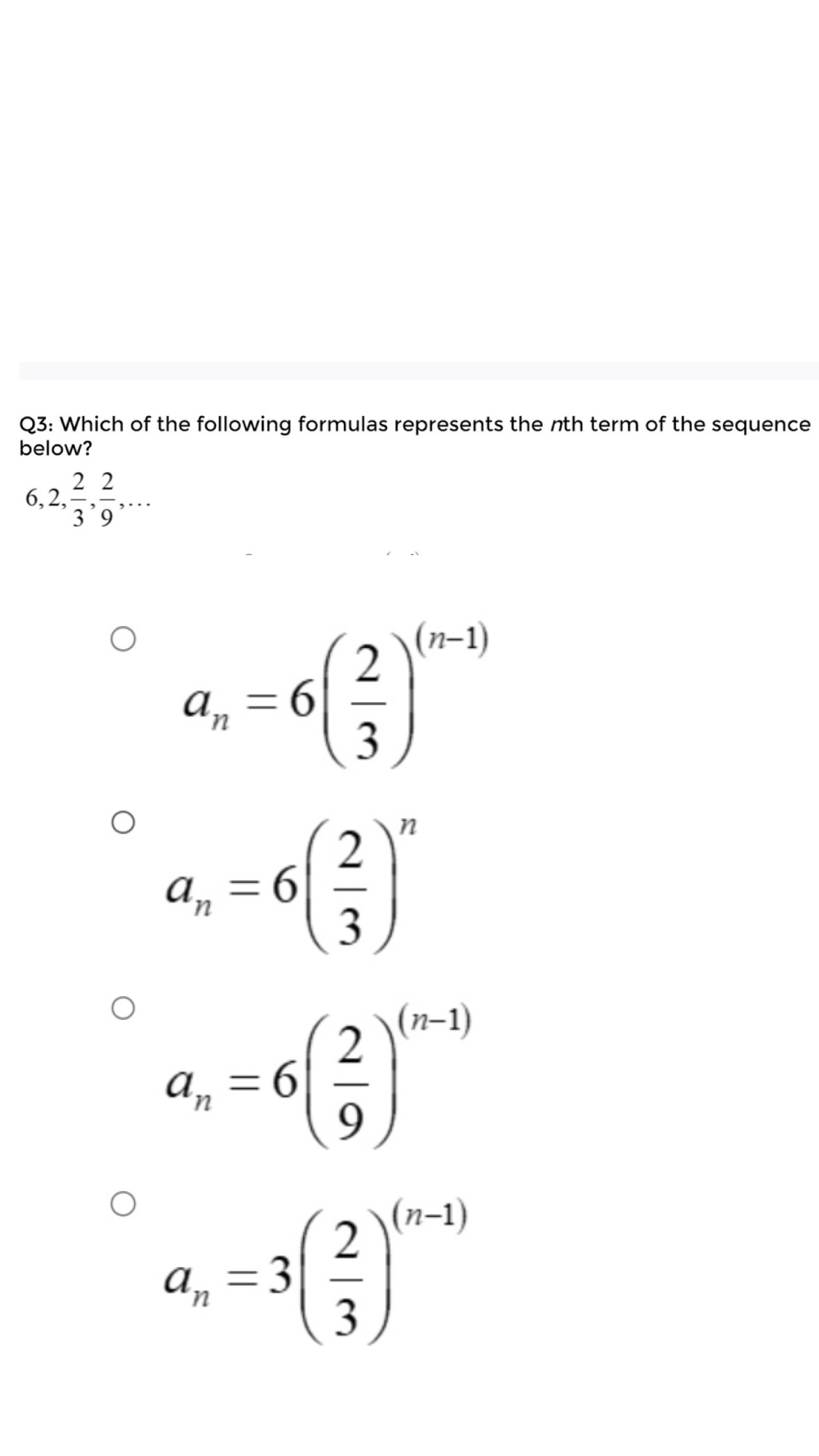 Q3: Which of the following formulas represents the $n$th term of the sequence below?

$6, 2, \frac{2}{3}, \frac{2}{9}, \ldots$

$a_n = 6\left(\frac{2}{3}\right)^{(n-1)}$

$a_n = 6\left(\frac{2}{3}\right)^{n}$

$a_n = 6\left(\frac{2}{9}\right)^{(n-1)}$

$a_n = 3\left(\frac{2}{3}\right)^{(n-1)}$